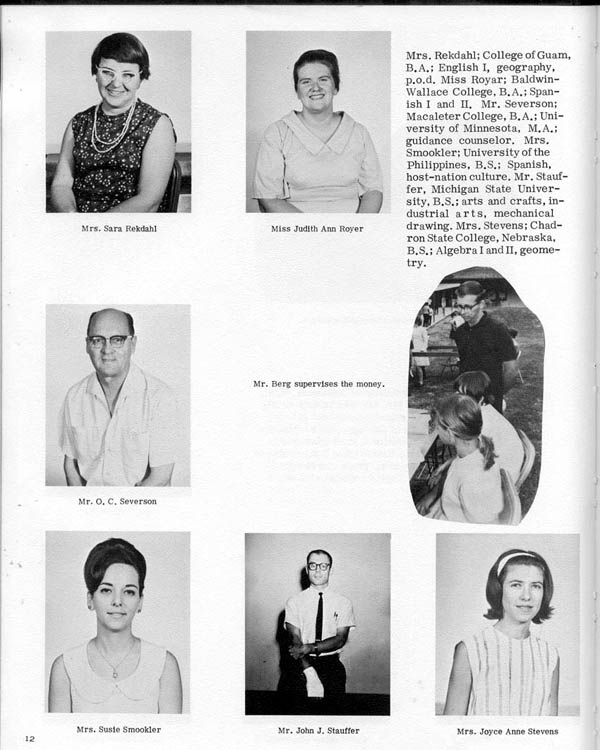 Mrs. Sara Rekdahl

Miss Judith Ann Royer

Mrs. Rekdahl; College of Guam, B.A.; English I, geography, p.o.d. Miss Royar; Baldwin-Wallace College, B.A.; Spanish I and II. Mr. Severson; Macaleter College, B.A.; University of Minnesota, M.A.; guidance counselor. Mrs. Smookler; University of the Philippines, B.S.; Spanish, host-nation culture. Mr. Stauffer, Michigan State University, B.S.; arts and crafts, industrial arts, mechanical drawing. Mrs. Stevens; Chadron State College, Nebraska, B.S.; Algebra I and II, geometry.

Mr. O. C. Severson

Mr. Berg supervises the money.

Mrs. Susie Smookler

Mr. John J. Stauffer

Mrs. Joyce Anne Stevens

12